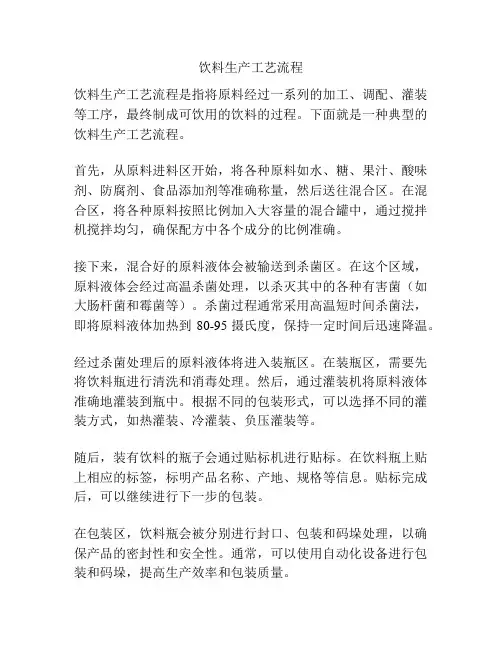 饮料生产工艺流程

饮料生产工艺流程是指将原料经过一系列的加工、调配、灌装等工序，最终制成可饮用的饮料的过程。下面就是一种典型的饮料生产工艺流程。

首先，从原料进料区开始，将各种原料如水、糖、果汁、酸味剂、防腐剂、食品添加剂等准确称量，然后送往混合区。在混合区，将各种原料按照比例加入大容量的混合罐中，通过搅拌机搅拌均匀，确保配方中各个成分的比例准确。

接下来，混合好的原料液体会被输送到杀菌区。在这个区域，原料液体会经过高温杀菌处理，以杀灭其中的各种有害菌（如大肠杆菌和霉菌等）。杀菌过程通常采用高温短时间杀菌法，即将原料液体加热到 80-95 摄氏度，保持一定时间后迅速降温。

经过杀菌处理后的原料液体将进入装瓶区。在装瓶区，需要先将饮料瓶进行清洗和消毒处理。然后，通过灌装机将原料液体准确地灌装到瓶中。根据不同的包装形式，可以选择不同的灌装方式，如热灌装、冷灌装、负压灌装等。

随后，装有饮料的瓶子会通过贴标机进行贴标。在饮料瓶上贴上相应的标签，标明产品名称、产地、规格等信息。贴标完成后，可以继续进行下一步的包装。

在包装区，饮料瓶会被分别进行封口、包装和码垛处理，以确保产品的密封性和安全性。通常，可以使用自动化设备进行包装和码垛，提高生产效率和包装质量。